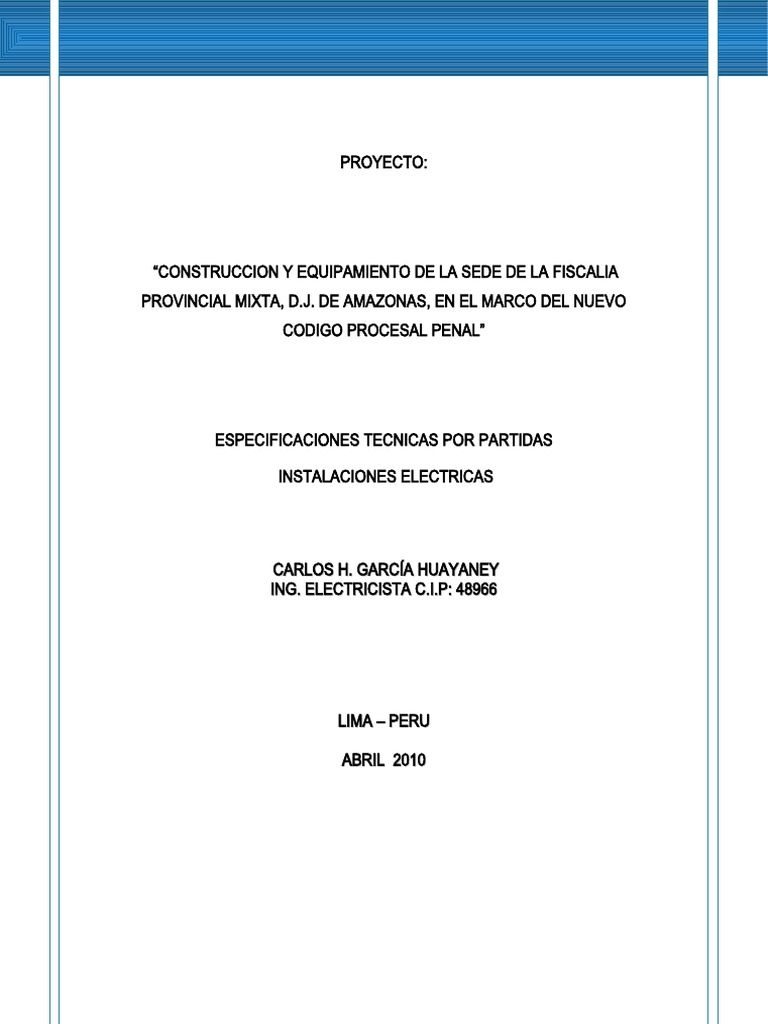 PROYECTO:

“CONSTRUCCION Y EQUIPAMIENTO DE LA SEDE DE LA FISCALIA PROVINCIAL MIXTA, D.J. DE AMAZONAS, EN EL MARCO DEL NUEVO CODIGO PROCESAL PENAL”

ESPECIFICACIONES TECNICAS POR PARTIDAS

INSTALACIONES ELECTRICAS

CARLOS H. GARCÍA HUAYANEY
ING. ELECTRICISTA C.I.P: 48966

LIMA – PERU

ABRIL 2010